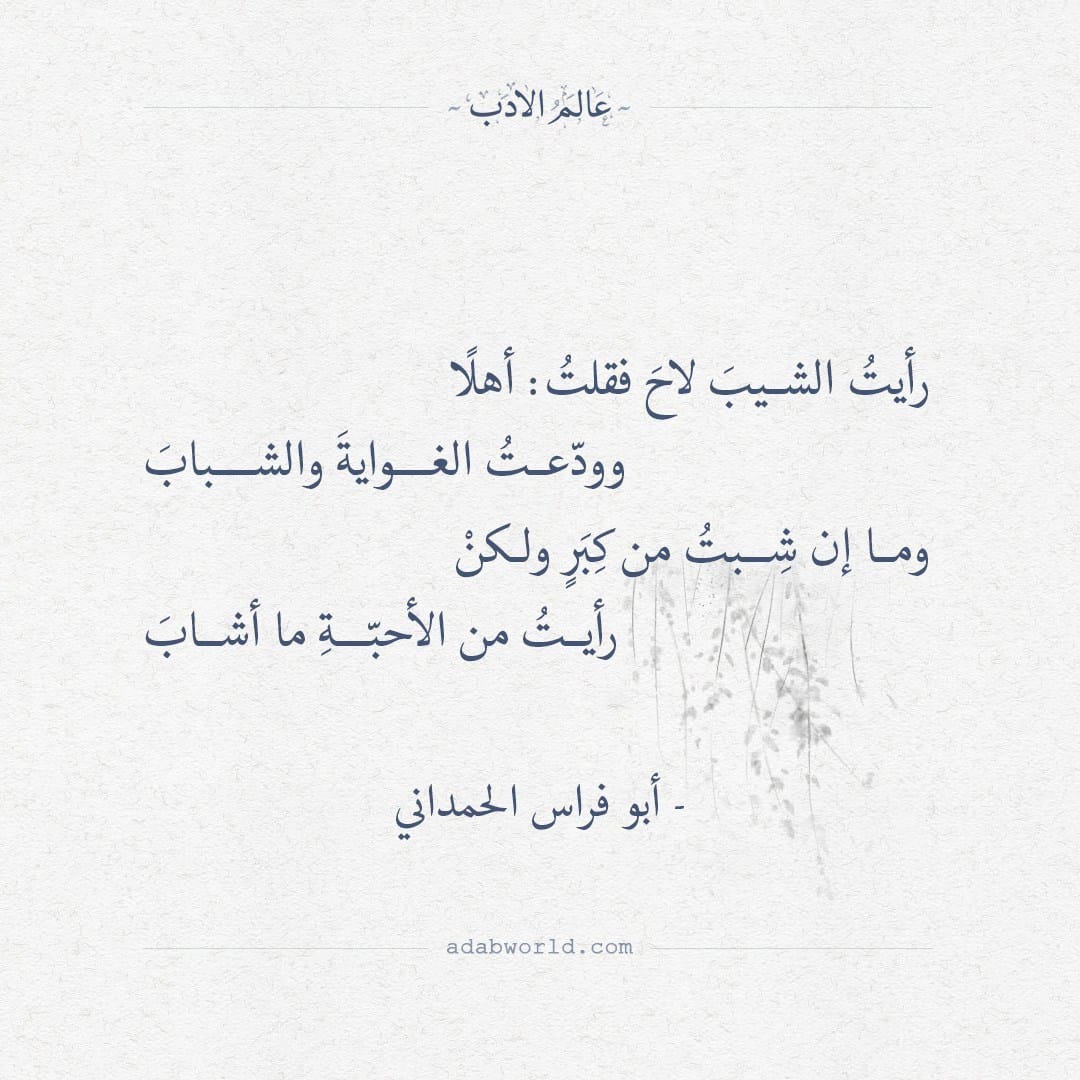 عالم الادب

رأيتُ الشيبَ لاحَ فقلتُ: أهلًا
وودّعتُ الغوايةَ والشبابَ
وما إن شِبتُ من كِبَرٍ ولكنْ
رأيتُ من الأحبّةِ ما أشابَ

- أبو فراس الحمداني

adabworld.com